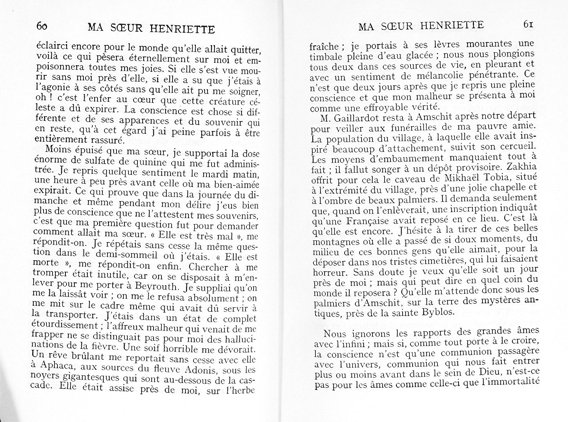 60 MA SŒUR HENRIETTE

éclairci encore pour le monde qu'elle allait quitter, voilà ce qui pèsera éternellement sur moi et empoisonnera toutes mes joies. Si elle s'est vue mourir sans moi près d'elle, si elle a su que j'étais à l'agonie à ses côtés sans qu'elle ait pu me soigner, oh ! c'est l'enfer au cœur que cette créature céleste a dû expirer. La conscience est chose si différente et de ses apparences et du souvenir qui en reste, qu'à cet égard j'ai peine parfois à être entièrement rassuré.

Moins épuisé que ma sœur, je supportai la dose énorme de sulfate de quinine qui me fut administrée. Je repris quelque sentiment le mardi matin, une heure à peu près avant celle où ma bien-aimée expirait. Ce qui prouve que dans la journée du dimanche et même pendant mon délire j'eus bien plus de conscience que ne l'attestent mes souvenirs, c'est que ma première question fut pour demander comment allait ma sœur. « Elle est très mal », me répondit-on. Je répétais sans cesse la même question dans le demi-sommeil où j'étais. « Elle est morte », me répondit-on enfin. Chercher à me tromper était inutile, car on se disposait à m'enlever pour me porter à Beyrouth. Je suppliai qu'on me la laissât voir ; on me le refusa absolument ; on me mit sur le cadre même qui avait dû servir à la transporter. J'étais dans un état de complet étourdissement ; l'affreux malheur qui venait de me frapper ne se distinguait pas pour moi des hallucinations de la fièvre. Une soif horrible me dévorait. Un rêve brûlant me reportait sans cesse avec elle à Aphaca, aux sources du fleuve Adonis, sous les noyers gigantesques qui sont au-dessous de la cascade. Elle était assise près de moi, sur l'herbe

MA SŒUR HENRIETTE 61

fraîche ; je portais à ses lèvres mourantes une timbale pleine d'eau glacée ; nous nous plongions tous deux dans ces sources de vie, en pleurant et avec un sentiment de mélancolie pénétrante. Ce n'est que deux jours après que je repris une pleine conscience et que mon malheur se présenta à moi comme une effroyable vérité.

M. Gaillardot resta à Amschit après notre départ pour veiller aux funérailles de ma pauvre amie. La population du village, à laquelle elle avait inspiré beaucoup d'attachement, suivit son cercueil. Les moyens d'embaumement manquaient tout à fait ; il fallut songer à un dépôt provisoire. Zakhia offrit pour cela le caveau de Mikhaël Tobia, situé à l'extrémité du village, près d'une jolie chapelle et à l'ombre de beaux palmiers. Il demanda seulement que, quand on l'enlèverait, une inscription indiquât qu'une Française avait reposé en ce lieu. C'est là qu'elle est encore. J'hésite à la tirer de ces belles montagnes où elle a passé de si doux moments, du milieu de ces bonnes gens qu'elle aimait, pour la déposer dans nos tristes cimetières, qui lui faisaient horreur. Sans doute je veux qu'elle soit un jour près de moi ; mais qui peut dire en quel coin du monde il reposera ? Qu'elle m'attende donc sous les palmiers d'Amschit, sur la terre des mystères antiques, près de la sainte Byblos.

Nous ignorons les rapports des grandes âmes avec l'infini ; mais si, comme tout porte à le croire, la conscience n'est qu'une communion passagère avec l'univers, communion qui nous fait entrer plus ou moins avant dans le sein de Dieu, n'est-ce pas pour les âmes comme celle-ci que l'immortalité